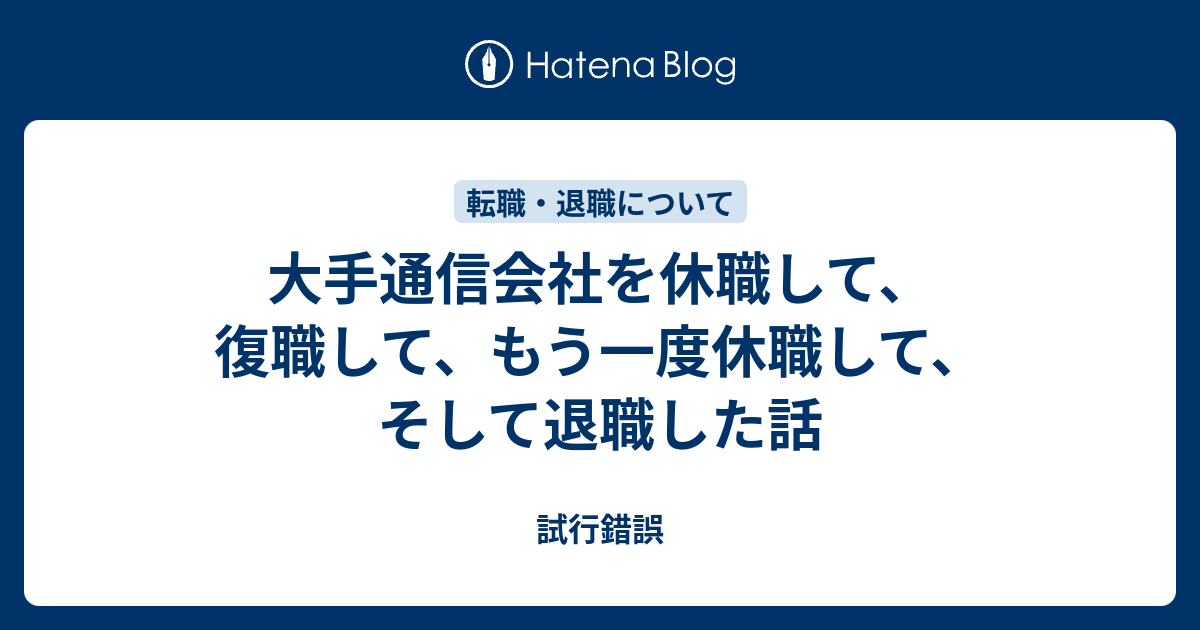 Hatena Blog

転職・退職について

大手通信会社を休職して、復職して、もう一度休職して、そして退職した話

試行錯誤